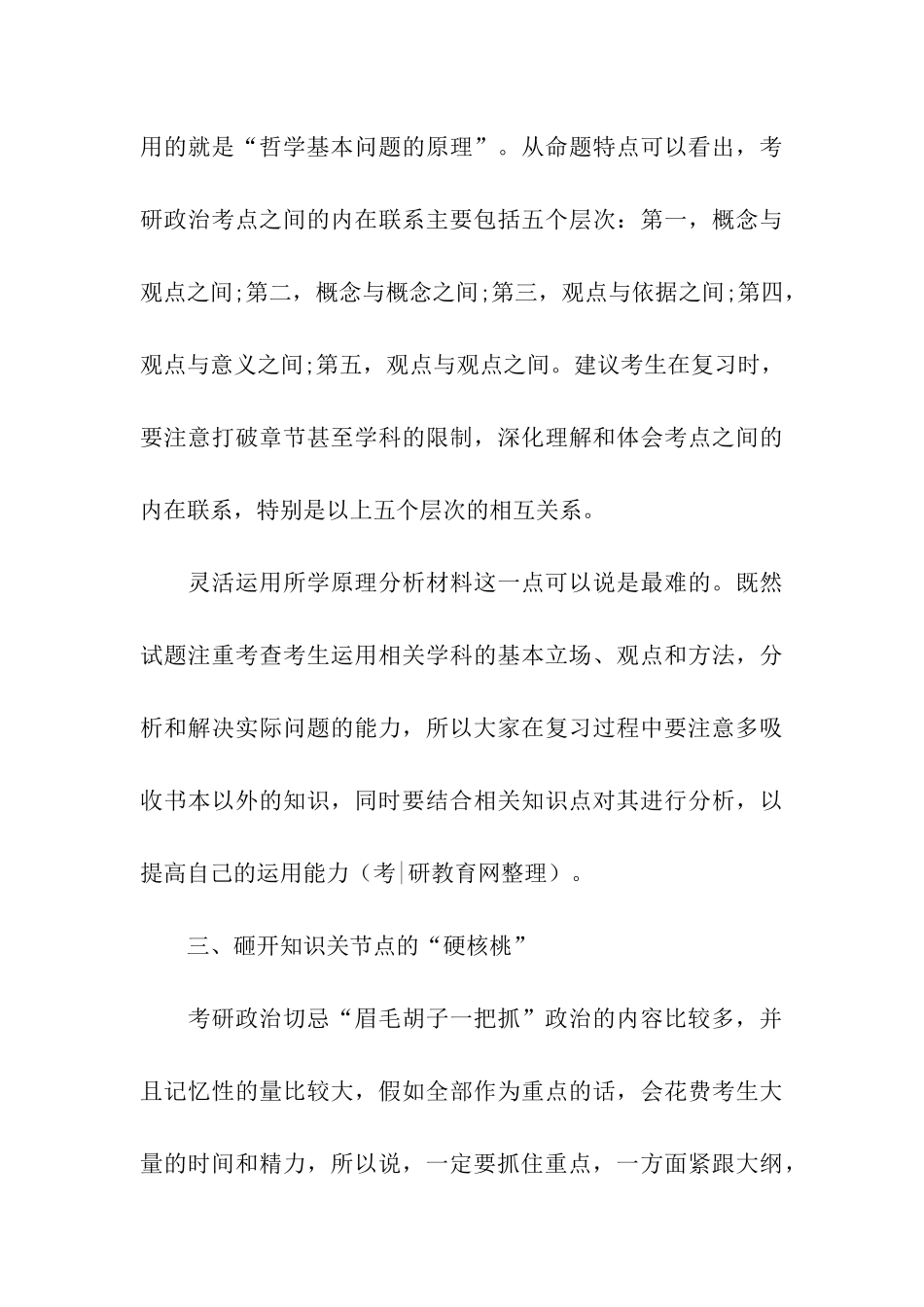 用的就是“哲学基本问题的原理”。从命题特点可以看出，考研政治考点之间的内在联系主要包括五个层次：第一，概念与观点之间;第二，概念与概念之间;第三，观点与依据之间;第四，观点与意义之间;第五，观点与观点之间。建议考生在复习时，要注意打破章节甚至学科的限制，深化理解和体会考点之间的内在联系，特别是以上五个层次的相互关系。

灵活运用所学原理分析材料这一点可以说是最难的。既然试题注重考查考生运用相关学科的基本立场、观点和方法，分析和解决实际问题的能力，所以大家在复习过程中要注意多吸收书本以外的知识，同时要结合相关知识点对其进行分析，以提高自己的运用能力（考|研教育网整理）。

三、砸开知识关节点的“硬核桃”

考研政治切忌“眉毛胡子一把抓”政治的内容比较多，并且记忆性的量比较大，假如全部作为重点的话，会花费考生大量的时间和精力，所以说，一定要抓住重点，一方面紧跟大纲，